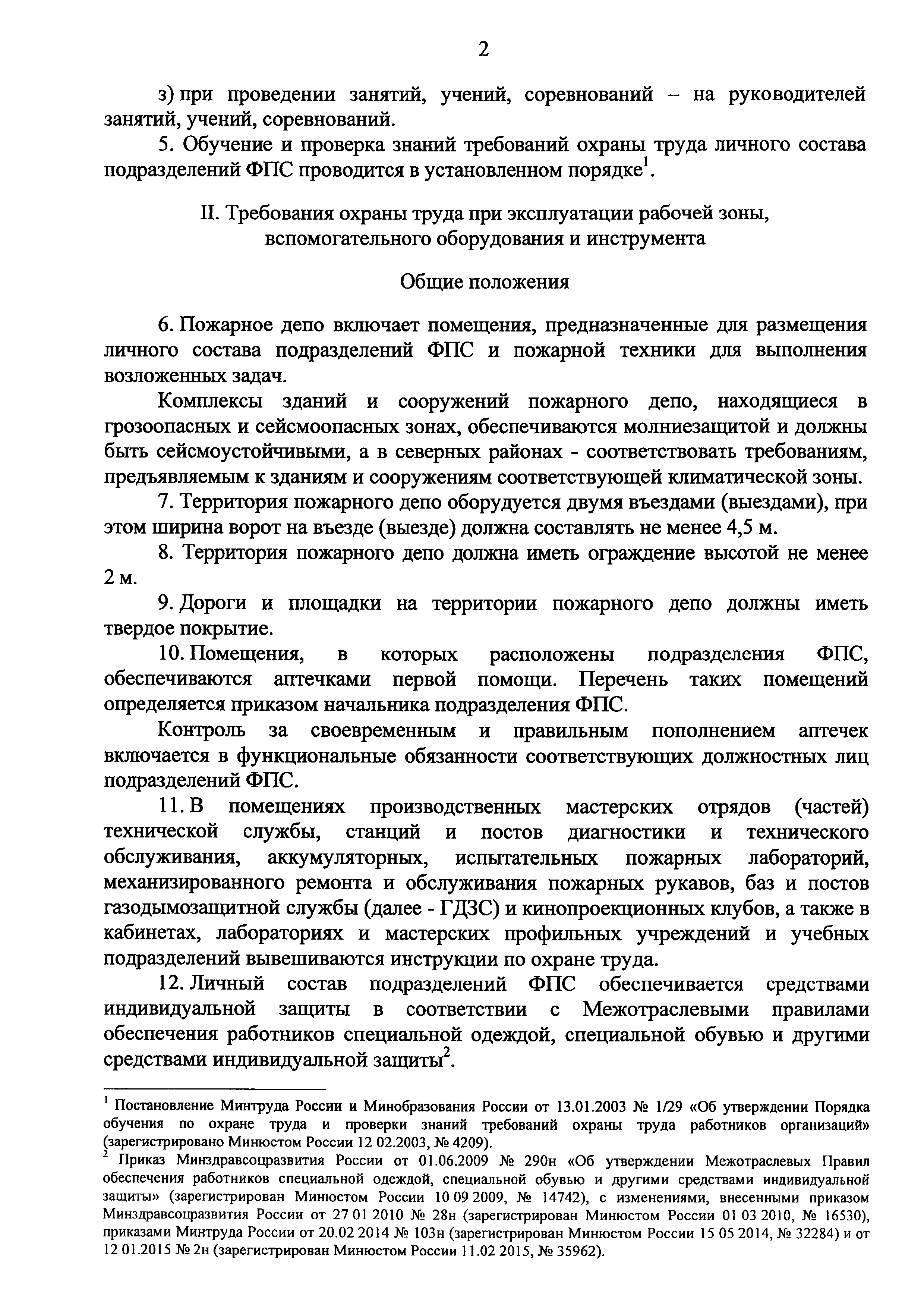 2

з) при проведении занятий, учений, соревнований – на руководителей занятий, учений, соревнований.

5. Обучение и проверка знаний требований охраны труда личного состава подразделений ФПС проводится в установленном порядке$^1$.

II. Требования охраны труда при эксплуатации рабочей зоны, вспомогательного оборудования и инструмента

Общие положения

6. Пожарное депо включает помещения, предназначенные для размещения личного состава подразделений ФПС и пожарной техники для выполнения возложенных задач.

Комплексы зданий и сооружений пожарного депо, находящиеся в грозоопасных и сейсмоопасных зонах, обеспечиваются молниезащитой и должны быть сейсмоустойчивыми, а в северных районах - соответствовать требованиям, предъявляемым к зданиям и сооружениям соответствующей климатической зоны.

7. Территория пожарного депо оборудуется двумя въездами (выездами), при этом ширина ворот на въезде (выезде) должна составлять не менее 4,5 м.

8. Территория пожарного депо должна иметь ограждение высотой не менее 2 м.

9. Дороги и площадки на территории пожарного депо должны иметь твердое покрытие.

10. Помещения, в которых расположены подразделения ФПС, обеспечиваются аптечками первой помощи. Перечень таких помещений определяется приказом начальника подразделения ФПС.

Контроль за своевременным и правильным пополнением аптечек включается в функциональные обязанности соответствующих должностных лиц подразделений ФПС.

11. В помещениях производственных мастерских отрядов (частей) технической службы, станций и постов диагностики и технического обслуживания, аккумуляторных, испытательных пожарных лабораторий, механизированного ремонта и обслуживания пожарных рукавов, баз и постов газодымозащитной службы (далее - ГДЗС) и кинопроекционных клубов, а также в кабинетах, лабораториях и мастерских профильных учреждений и учебных подразделений вывешиваются инструкции по охране труда.

12. Личный состав подразделений ФПС обеспечивается средствами индивидуальной защиты в соответствии с Межотраслевыми правилами обеспечения работников специальной одеждой, специальной обувью и другими средствами индивидуальной защиты$^2$.

$^1$ Постановление Минтруда России и Минобразования России от 13.01.2003 № 1/29 «Об утверждении Порядка обучения по охране труда и проверки знаний требований охраны труда работников организаций» (зарегистрировано Минюстом России 12 02.2003, № 4209).

$^2$ Приказ Минздравсоцразвития России от 01.06.2009 № 290н «Об утверждении Межотраслевых Правил обеспечения работников специальной одеждой, специальной обувью и другими средствами индивидуальной защиты» (зарегистрирован Минюстом России 10 09 2009, № 14742), с изменениями, внесенными приказом Минздравсоцразвития России от 27 01 2010 № 28н (зарегистрирован Минюстом России 01 03 2010, № 16530), приказами Минтруда России от 20.02 2014 № 103н (зарегистрирован Минюстом России 15 05 2014, № 32284) и от 12 01.2015 № 2н (зарегистрирован Минюстом России 11.02 2015, № 35962).